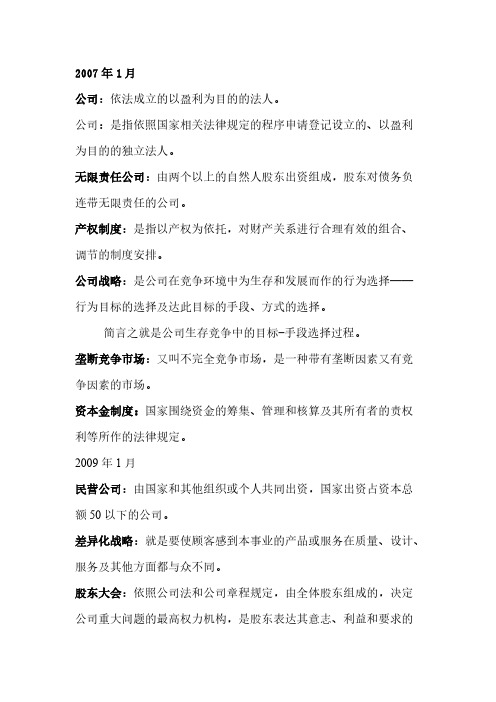 2007年1月

公司：依法成立的以盈利为目的的法人。

公司：是指依照国家相关法律规定的程序申请登记设立的、以盈利为目的的独立法人。

无限责任公司：由两个以上的自然人股东出资组成，股东对债务负连带无限责任的公司。

产权制度：是指以产权为依托，对财产关系进行合理有效的组合、调节的制度安排。

公司战略：是公司在竞争环境中为生存和发展而作的行为选择——行为目标的选择及达此目标的手段、方式的选择。

简言之就是公司生存竞争中的目标-手段选择过程。

垄断竞争市场：又叫不完全竞争市场，是一种带有垄断因素又有竞争因素的市场。

资本金制度：国家围绕资金的筹集、管理和核算及其所有者的责权利等所作的法律规定。

2009年1月

民营公司：由国家和其他组织或个人共同出资，国家出资占资本总额50以下的公司。

差异化战略：就是要使顾客感到本事业的产品或服务在质量、设计、服务及其他方面都与众不同。

股东大会：依照公司法和公司章程规定，由全体股东组成的，决定公司重大问题的最高权力机构，是股东表达其意志、利益和要求的